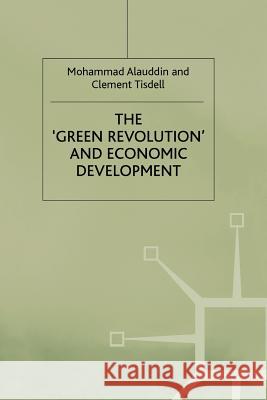 Mohammad Alauddin and Clement Tisdell

THE 'GREEN REVOLUTION' AND ECONOMIC DEVELOPMENT

Kraina Książek